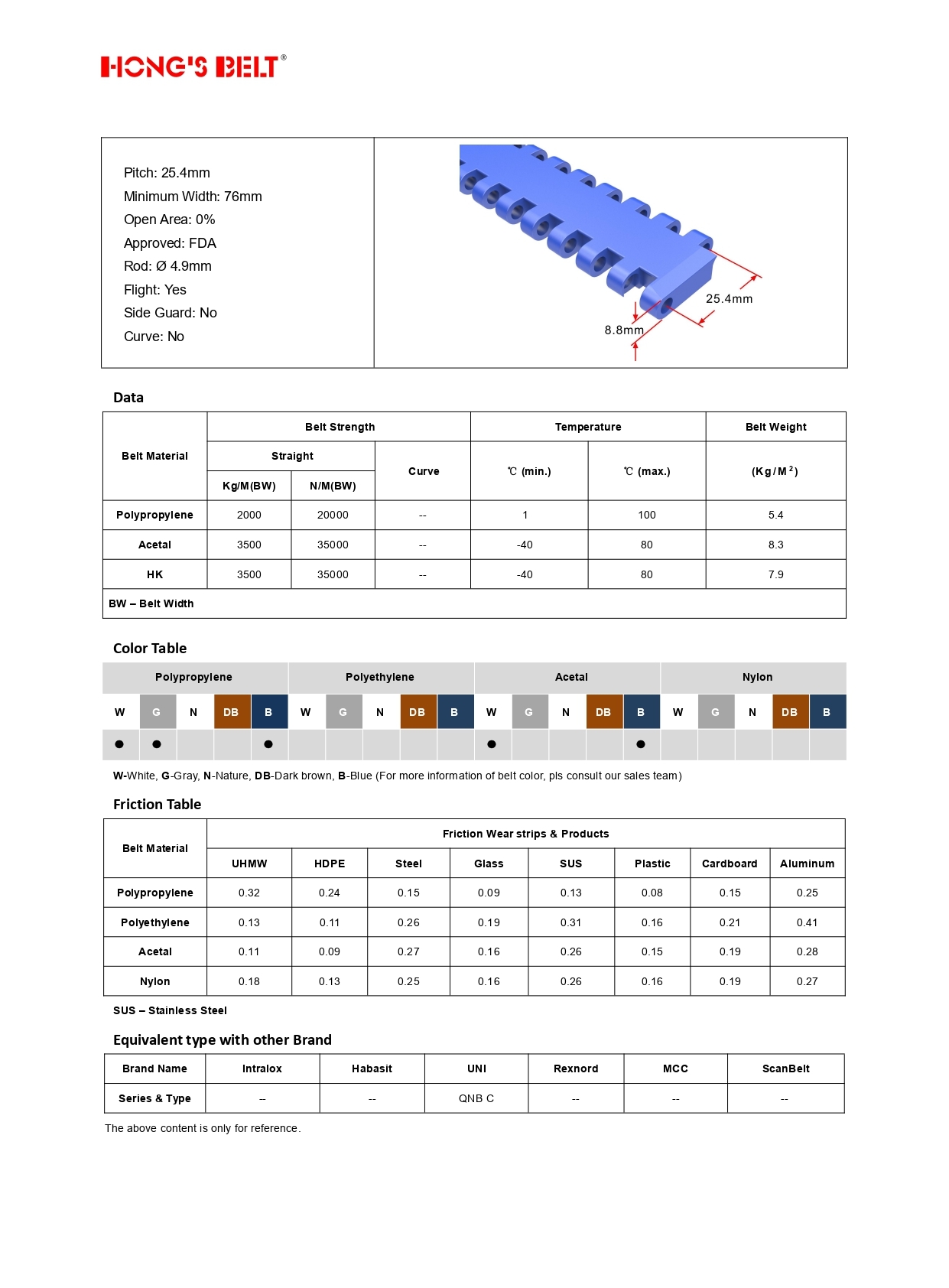 HONG'S BELT®

Pitch: 25.4mm
Minimum Width: 76mm
Open Area: 0%
Approved: FDA
Rod: Ø 4.9mm
Flight: Yes
Side Guard: No
Curve: No

25.4mm
8.8mm

Data

| Belt Material | Belt Strength | | | Temperature | | Belt Weight |
|---|---|---|---|---|---|---|
| | Straight | | Curve | ℃ (min.) | ℃ (max.) | (Kg/M$^2$) |
| | Kg/M(BW) | N/M(BW) | | | | |
| Polypropylene | 2000 | 20000 | -- | 1 | 100 | 5.4 |
| Acetal | 3500 | 35000 | -- | -40 | 80 | 8.3 |
| HK | 3500 | 35000 | -- | -40 | 80 | 7.9 |
| BW – Belt Width | | | | | | |

Color Table

| Polypropylene | | | | | Polyethylene | | | | | Acetal | | | | | Nylon | | | | |
|---|---|---|---|---|---|---|---|---|---|---|---|---|---|---|---|---|---|---|---|
| W | G | N | DB | B | W | G | N | DB | B | W | G | N | DB | B | W | G | N | DB | B |
| ● | ● | | | ● | | | | | | ● | | | | ● | | | | | |

W-White, G-Gray, N-Nature, DB-Dark brown, B-Blue (For more information of belt color, pls consult our sales team)

Friction Table

| Belt Material | Friction Wear strips & Products | | | | | | | |
|---|---|---|---|---|---|---|---|---|
| | UHMW | HDPE | Steel | Glass | SUS | Plastic | Cardboard | Aluminum |
| Polypropylene | 0.32 | 0.24 | 0.15 | 0.09 | 0.13 | 0.08 | 0.15 | 0.25 |
| Polyethylene | 0.13 | 0.11 | 0.26 | 0.19 | 0.31 | 0.16 | 0.21 | 0.41 |
| Acetal | 0.11 | 0.09 | 0.27 | 0.16 | 0.26 | 0.15 | 0.19 | 0.28 |
| Nylon | 0.18 | 0.13 | 0.25 | 0.16 | 0.26 | 0.16 | 0.19 | 0.27 |

SUS – Stainless Steel

Equivalent type with other Brand

| Brand Name | Intralox | Habasit | UNI | Rexnord | MCC | ScanBelt |
|---|---|---|---|---|---|---|
| Series & Type | -- | -- | QNB C | -- | -- | -- |

The above content is only for reference.